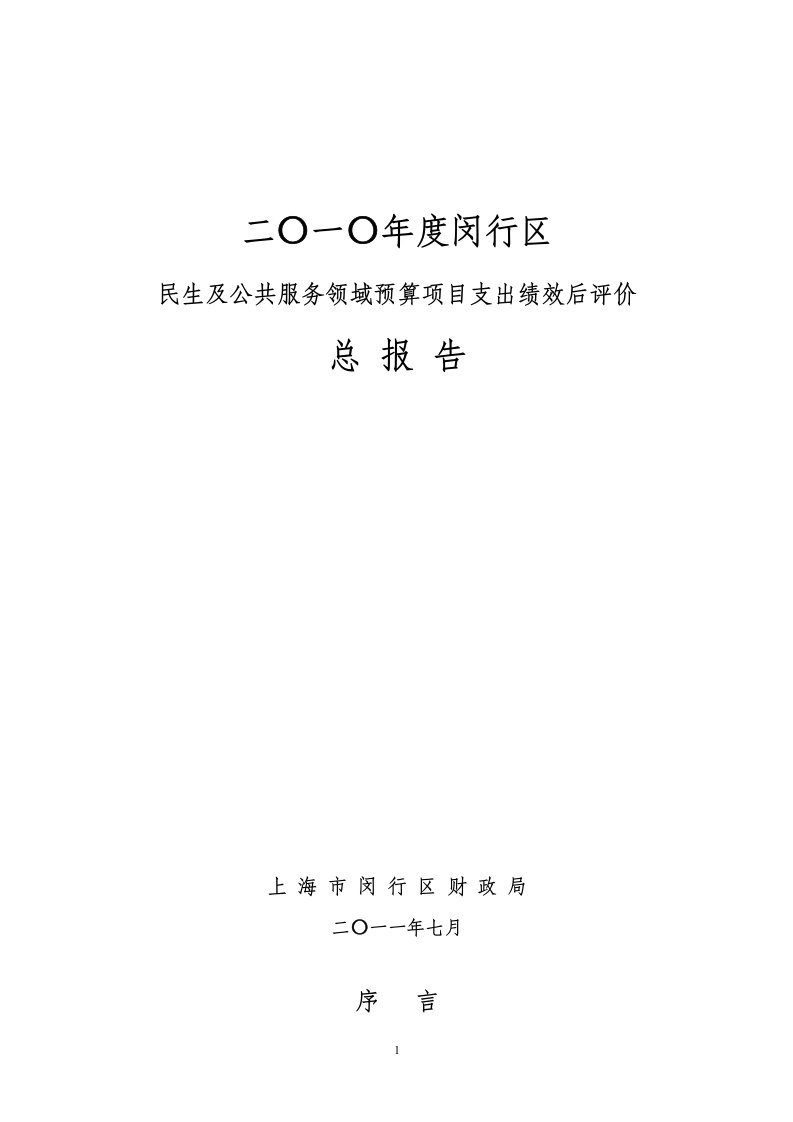 二〇一〇年度闵行区

民生及公共服务领域预算项目支出绩效后评价

总 报 告

上 海 市 闵 行 区 财 政 局

二〇一一年七月

序　言

1